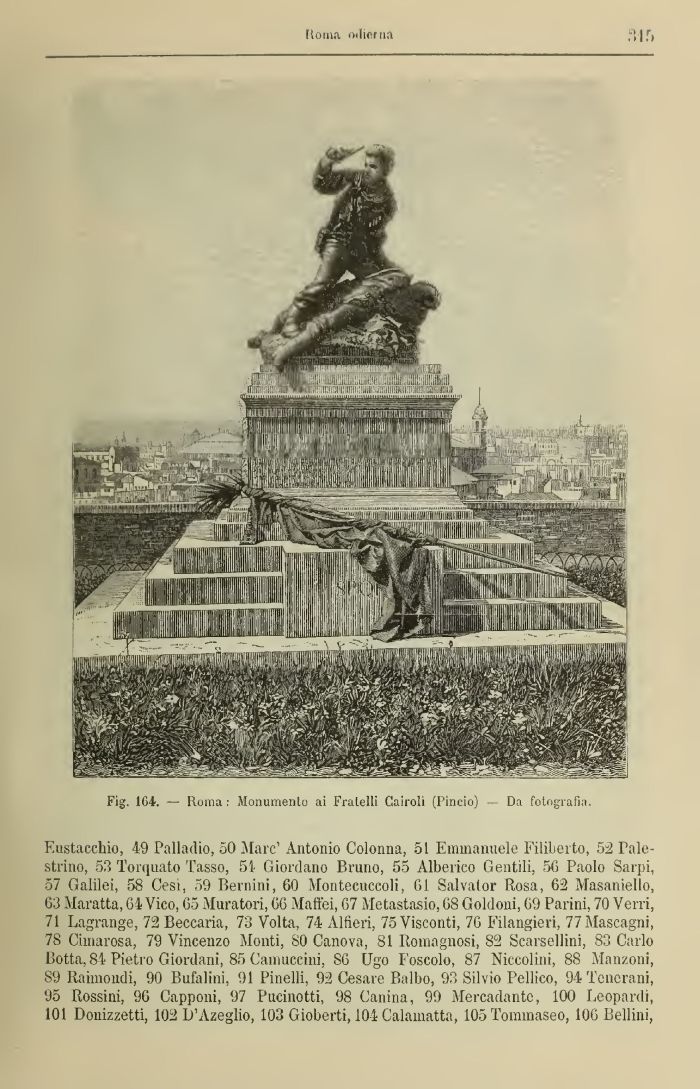 Roma odierna 315

Fig. 164. — Roma: Monumento ai Fratelli Cairoli (Pincio) — Da fotografia.

Eustacchio, 49 Palladio, 50 Marc' Antonio Colonna, 51 Emmanuele Filiberto, 52 Palestrino, 53 Torquato Tasso, 54 Giordano Bruno, 55 Alberico Gentili, 56 Paolo Sarpi, 57 Galilei, 58 Cesi, 59 Bernini, 60 Montecuccoli, 61 Salvator Rosa, 62 Masaniello, 63 Maratta, 64 Vico, 65 Muratori, 66 Maffei, 67 Metastasio, 68 Goldoni, 69 Parini, 70 Verri, 71 Lagrange, 72 Beccaria, 73 Volta, 74 Alfieri, 75 Visconti, 76 Filangieri, 77 Mascagni, 78 Cimarosa, 79 Vincenzo Monti, 80 Canova, 81 Romagnosi, 82 Scarsellini, 83 Carlo Botta, 84 Pietro Giordani, 85 Camuccini, 86 Ugo Foscolo, 87 Niccolini, 88 Manzoni, 89 Raimondi, 90 Bufalini, 91 Pinelli, 92 Cesare Balbo, 93 Silvio Pellico, 94 Tenerani, 95 Rossini, 96 Capponi, 97 Pucinotti, 98 Canina, 99 Mercadante, 100 Leopardi, 101 Donizzetti, 102 D'Azeglio, 103 Gioberti, 104 Calamatta, 105 Tommaseo, 106 Bellini,